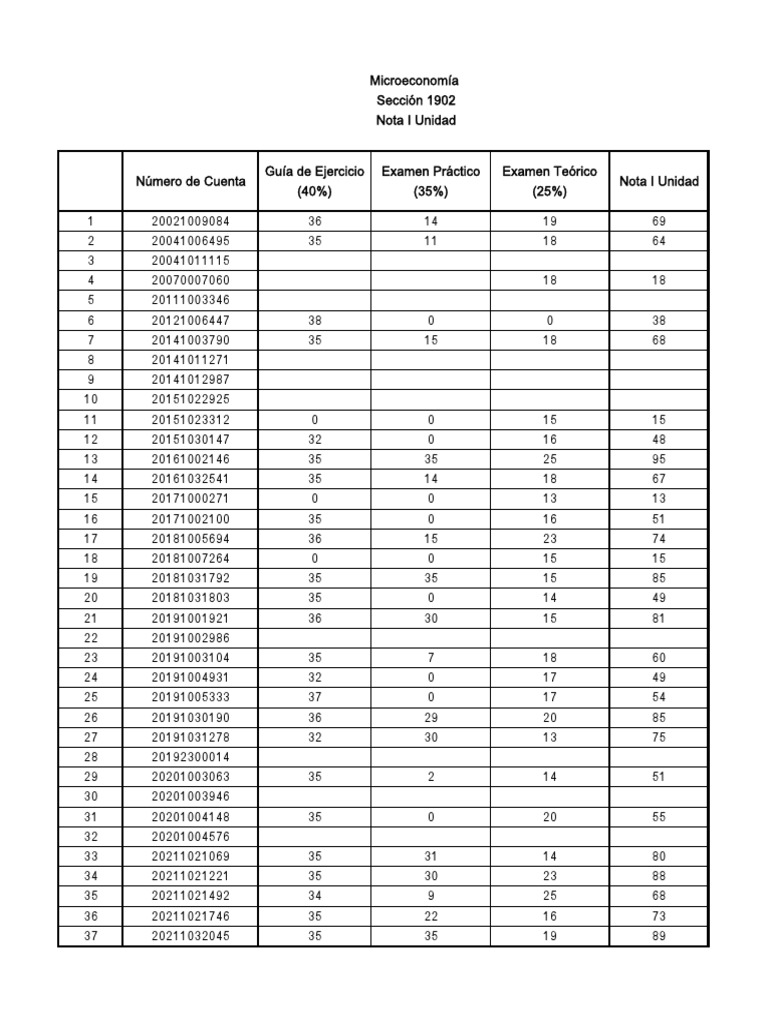 Microeconomía
Sección 1902
Nota I Unidad

| | Número de Cuenta | Guía de Ejercicio (40%) | Examen Práctico (35%) | Examen Teórico (25%) | Nota I Unidad |
|---|---|---|---|---|---|
| 1 | 20021009084 | 36 | 14 | 19 | 69 |
| 2 | 20041006495 | 35 | 11 | 18 | 64 |
| 3 | 20041011115 | | | | |
| 4 | 20070007060 | | | 18 | 18 |
| 5 | 20111003346 | | | | |
| 6 | 20121006447 | 38 | 0 | 0 | 38 |
| 7 | 20141003790 | 35 | 15 | 18 | 68 |
| 8 | 20141011271 | | | | |
| 9 | 20141012987 | | | | |
| 10 | 20151022925 | | | | |
| 11 | 20151023312 | 0 | 0 | 15 | 15 |
| 12 | 20151030147 | 32 | 0 | 16 | 48 |
| 13 | 20161002146 | 35 | 35 | 25 | 95 |
| 14 | 20161032541 | 35 | 14 | 18 | 67 |
| 15 | 20171000271 | 0 | 0 | 13 | 13 |
| 16 | 20171002100 | 35 | 0 | 16 | 51 |
| 17 | 20181005694 | 36 | 15 | 23 | 74 |
| 18 | 20181007264 | 0 | 0 | 15 | 15 |
| 19 | 20181031792 | 35 | 35 | 15 | 85 |
| 20 | 20181031803 | 35 | 0 | 14 | 49 |
| 21 | 20191001921 | 36 | 30 | 15 | 81 |
| 22 | 20191002986 | | | | |
| 23 | 20191003104 | 35 | 7 | 18 | 60 |
| 24 | 20191004931 | 32 | 0 | 17 | 49 |
| 25 | 20191005333 | 37 | 0 | 17 | 54 |
| 26 | 20191030190 | 36 | 29 | 20 | 85 |
| 27 | 20191031278 | 32 | 30 | 13 | 75 |
| 28 | 20192300014 | | | | |
| 29 | 20201003063 | 35 | 2 | 14 | 51 |
| 30 | 20201003946 | | | | |
| 31 | 20201004148 | 35 | 0 | 20 | 55 |
| 32 | 20201004576 | | | | |
| 33 | 20211021069 | 35 | 31 | 14 | 80 |
| 34 | 20211021221 | 35 | 30 | 23 | 88 |
| 35 | 20211021492 | 34 | 9 | 25 | 68 |
| 36 | 20211021746 | 35 | 22 | 16 | 73 |
| 37 | 20211032045 | 35 | 35 | 19 | 89 |